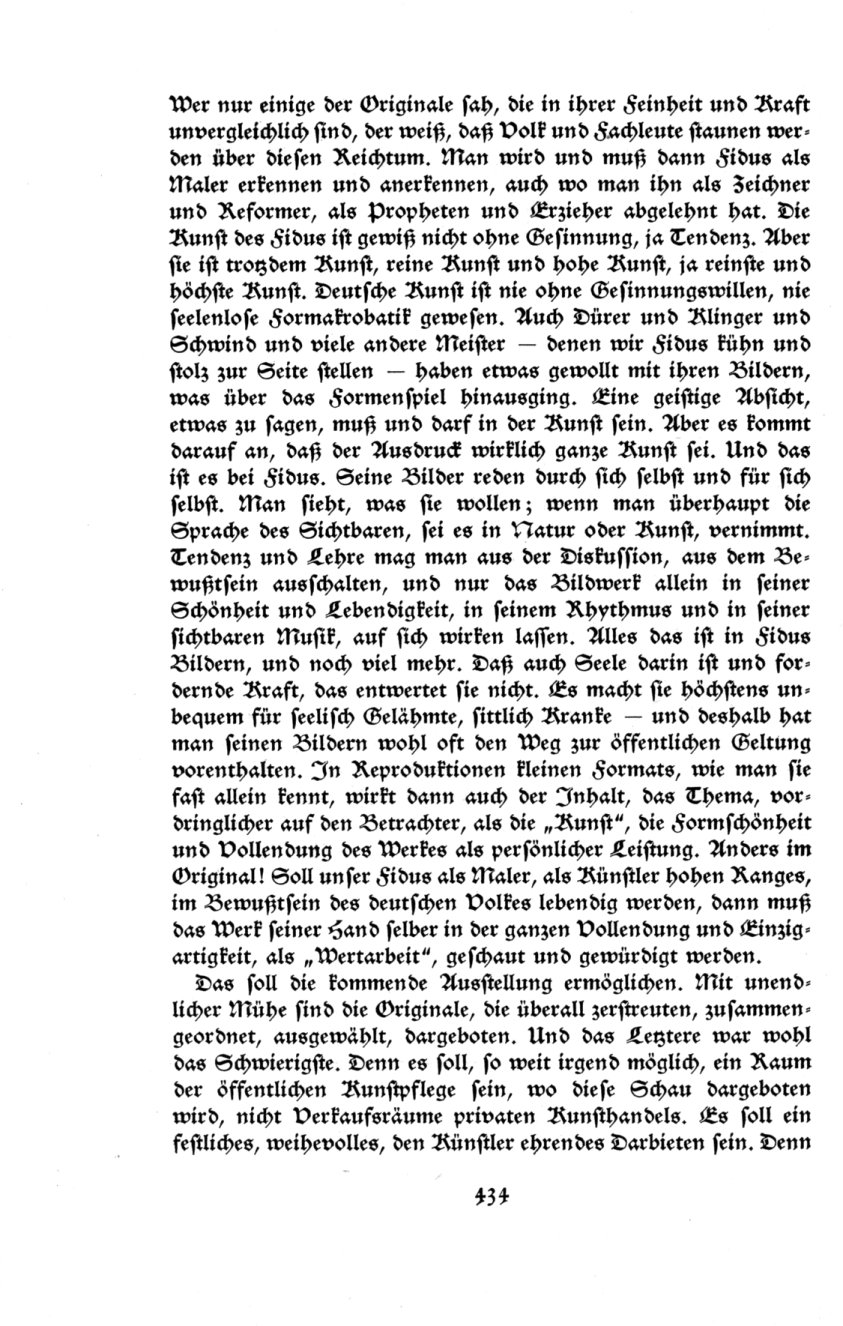 Wer nur einige der Originale sah, die in ihrer Feinheit und Kraft unvergleichlich sind, der weiß, daß Volk und Fachleute staunen werden über diesen Reichtum. Man wird und muß dann Fidus als Maler erkennen und anerkennen, auch wo man ihn als Zeichner und Reformer, als Propheten und Erzieher abgelehnt hat. Die Kunst des Fidus ist gewiß nicht ohne Gesinnung, ja Tendenz. Aber sie ist trotzdem Kunst, reine Kunst und hohe Kunst, ja reinste und höchste Kunst. Deutsche Kunst ist nie ohne Gesinnungswillen, nie seelenlose Formakrobatik gewesen. Auch Dürer und Klinger und Schwind und viele andere Meister — denen wir Fidus kühn und stolz zur Seite stellen — haben etwas gewollt mit ihren Bildern, was über das Formenspiel hinausging. Eine geistige Absicht, etwas zu sagen, muß und darf in der Kunst sein. Aber es kommt darauf an, daß der Ausdruck wirklich ganze Kunst sei. Und das ist es bei Fidus. Seine Bilder reden durch sich selbst und für sich selbst. Man sieht, was sie wollen; wenn man überhaupt die Sprache des Sichtbaren, sei es in Natur oder Kunst, vernimmt. Tendenz und Lehre mag man aus der Diskussion, aus dem Bewußtsein ausschalten, und nur das Bildwerk allein in seiner Schönheit und Lebendigkeit, in seinem Rhythmus und in seiner sichtbaren Musik, auf sich wirken lassen. Alles das ist in Fidus Bildern, und noch viel mehr. Daß auch Seele darin ist und fordernde Kraft, das entwertet sie nicht. Es macht sie höchstens unbequem für seelisch Gelähmte, sittlich Kranke — und deshalb hat man seinen Bildern wohl oft den Weg zur öffentlichen Geltung vorenthalten. In Reproduktionen kleinen Formats, wie man sie fast allein kennt, wirkt dann auch der Inhalt, das Thema, vordringlicher auf den Betrachter, als die „Kunst“, die Formschönheit und Vollendung des Werkes als persönlicher Leistung. Anders im Original! Soll unser Fidus als Maler, als Künstler hohen Ranges, im Bewußtsein des deutschen Volkes lebendig werden, dann muß das Werk seiner Hand selber in der ganzen Vollendung und Einzigartigkeit, als „Wertarbeit“, geschaut und gewürdigt werden.

Das soll die kommende Ausstellung ermöglichen. Mit unendlicher Mühe sind die Originale, die überall zerstreuten, zusammengeordnet, ausgewählt, dargeboten. Und das Letztere war wohl das Schwierigste. Denn es soll, so weit irgend möglich, ein Raum der öffentlichen Kunstpflege sein, wo diese Schau dargeboten wird, nicht Verkaufsräume privaten Kunsthandels. Es soll ein festliches, weihevolles, den Künstler ehrendes Darbieten sein. Denn

434